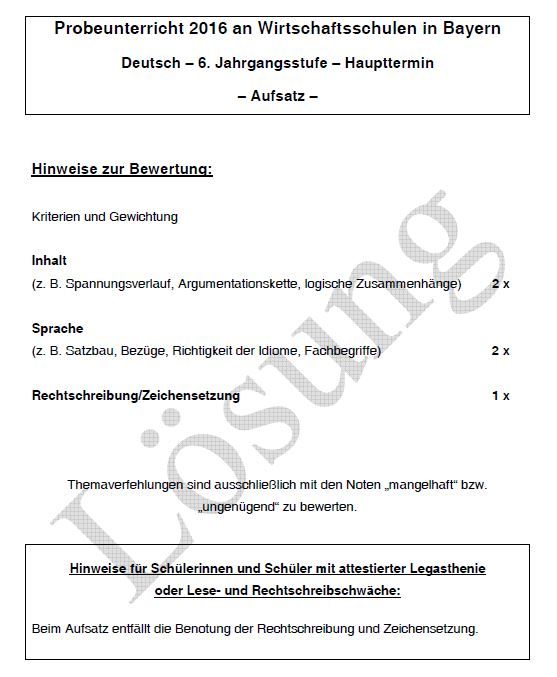 Probeunterricht 2016 an Wirtschaftsschulen in Bayern

Deutsch – 6. Jahrgangsstufe – Haupttermin

– Aufsatz –

Hinweise zur Bewertung:

Kriterien und Gewichtung

Inhalt
(z. B. Spannungsverlauf, Argumentationskette, logische Zusammenhänge) 2 x

Sprache
(z. B. Satzbau, Bezüge, Richtigkeit der Idiome, Fachbegriffe) 2 x

Rechtschreibung/Zeichensetzung 1 x

Themaverfehlungen sind ausschließlich mit den Noten „mangelhaft“ bzw. „ungenügend“ zu bewerten.

Lösung

Hinweise für Schülerinnen und Schüler mit attestierter Legasthenie oder Lese- und Rechtschreibschwäche:

Beim Aufsatz entfällt die Benotung der Rechtschreibung und Zeichensetzung.